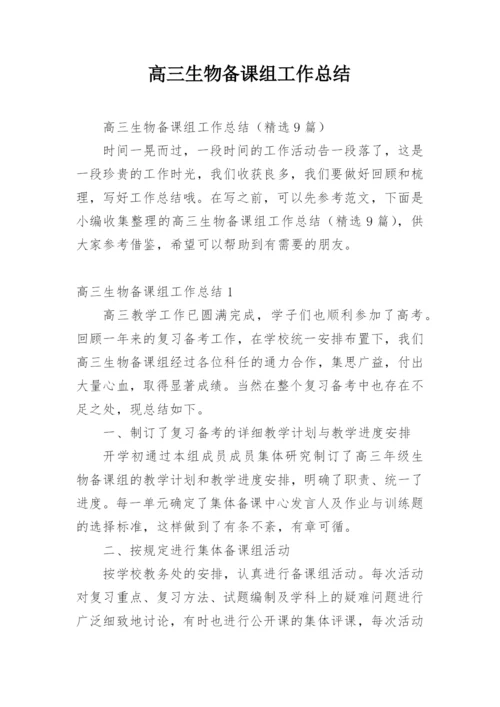 高三生物备课组工作总结

高三生物备课组工作总结（精选9篇）

时间一晃而过，一段时间的工作活动告一段落了，这是一段珍贵的工作时光，我们收获良多，我们要做好回顾和梳理，写好工作总结哦。在写之前，可以先参考范文，下面是小编收集整理的高三生物备课组工作总结（精选9篇），供大家参考借鉴，希望可以帮助到有需要的朋友。

高三生物备课组工作总结1

高三教学工作已圆满完成，学子们也顺利参加了高考。回顾一年来的复习备考工作，在学校统一安排布置下，我们高三生物备课组经过各位科任的通力合作，集思广益，付出大量心血，取得显著成绩。当然在整个复习备考中也存在不足之处，现总结如下。

一、制订了复习备考的详细教学计划与教学进度安排

开学初通过本组成员成员集体研究制订了高三年级生物备课组的教学计划和教学进度安排，明确了职责、统一了进度。每一单元确定了集体备课中心发言人及作业与训练题的选择标准，这样做到了有条不紊，有章可循。

二、按规定进行集体备课组活动

按学校教务处的安排，认真进行备课组活动。每次活动对复习重点、复习方法、试题编制及学科上的疑难问题进行广泛细致地讨论，有时也进行公开课的集体评课，每次活动